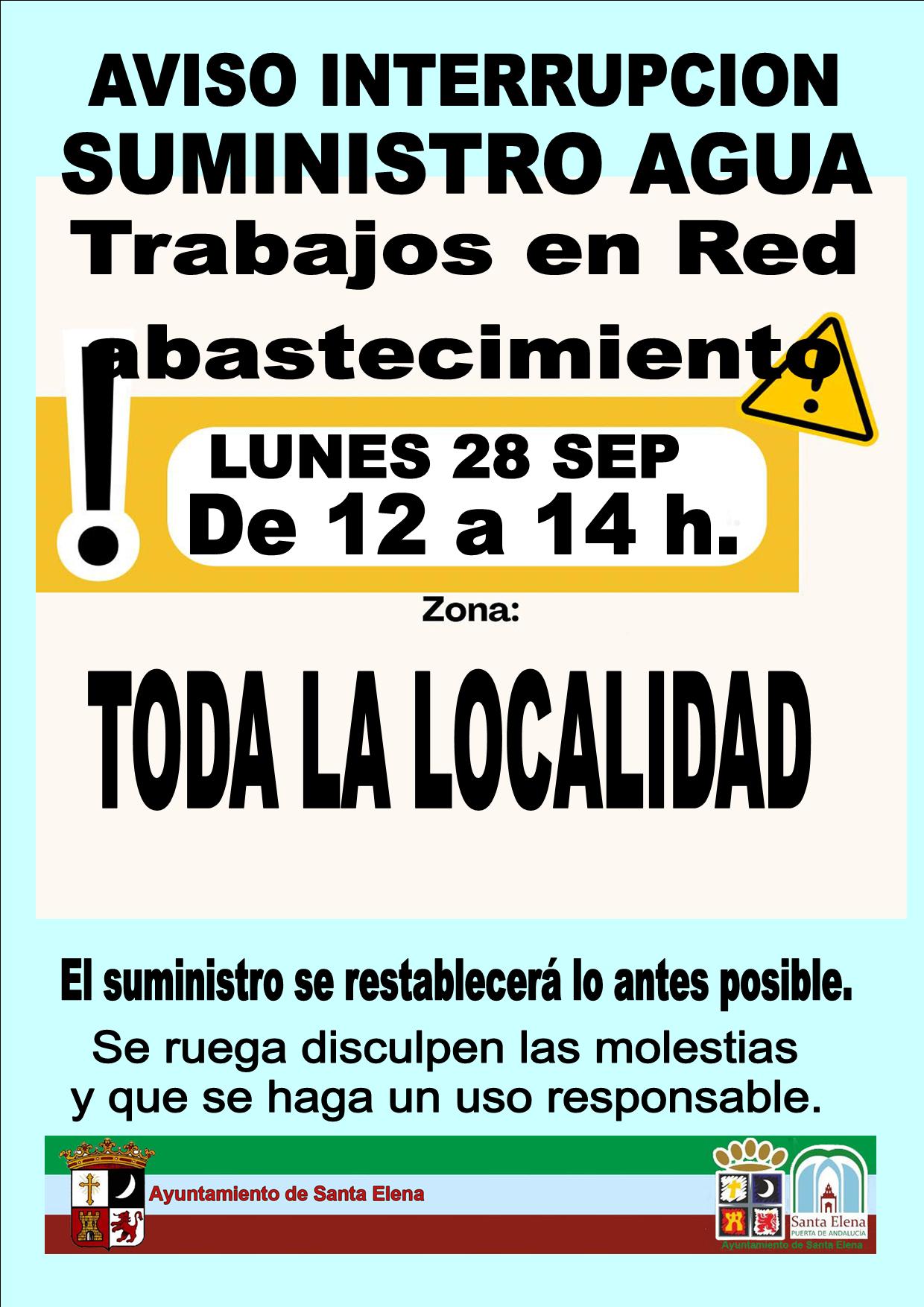 AVISO INTERRUPCION
SUMINISTRO AGUA
Trabajos en Red
abastecimiento

LUNES 28 SEP
De 12 a 14 h.

Zona:

TODA LA LOCALIDAD

El suministro se restablecerá lo antes posible.

Se ruega disculpen las molestias y que se haga un uso responsable.

Ayuntamiento de Santa Elena

Santa Elena
PUERTA DE ANDALUCÍA
Ayuntamiento de Santa Elena